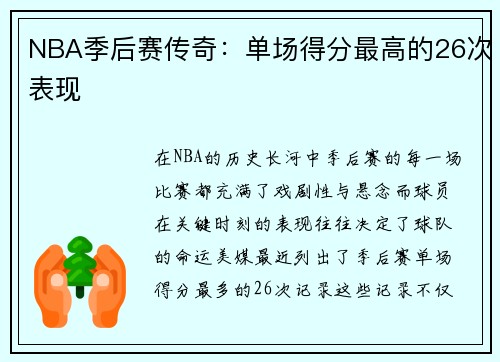 NBA季后赛传奇：单场得分最高的26次表现

在NBA的历史长河中季后赛的每一场比赛都充满了戏剧性与悬念而球员在关键时刻的表现往往决定了球队的命运美媒最近列出了季后赛单场得分最多的26次记录这些记录不仅